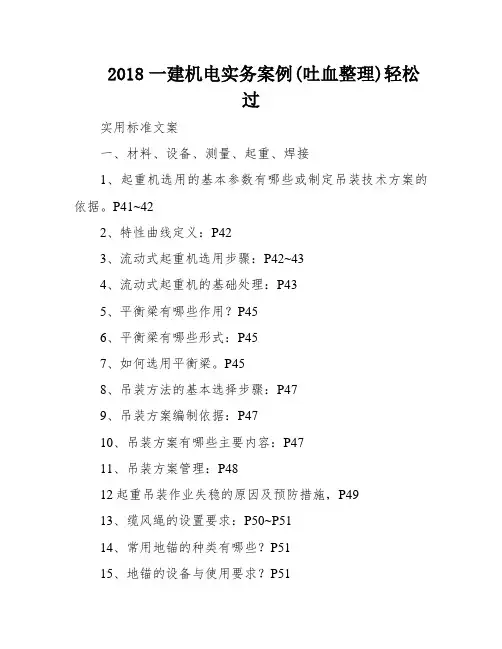 2018 一建机电实务案例(吐血整理)轻松过

实用标准文案

一、材料、设备、测量、起重、焊接

1、起重机选用的基本参数有哪些或制定吊装技术方案的依据。P41~42

2、特性曲线定义：P42

3、流动式起重机选用步骤：P42~43

4、流动式起重机的基础处理：P43

5、平衡梁有哪些作用？P45

6、平衡梁有哪些形式：P45

7、如何选用平衡梁。P45

8、吊装方法的基本选择步骤：P47

9、吊装方案编制依据：P47

10、吊装方案有哪些主要内容：P47

11、吊装方案管理：P48

12 起重吊装作业失稳的原因及预防措施，P49

13、缆风绳的设置要求：P50~P51

14、常用地锚的种类有哪些？P51

15、地锚的设备与使用要求？P51